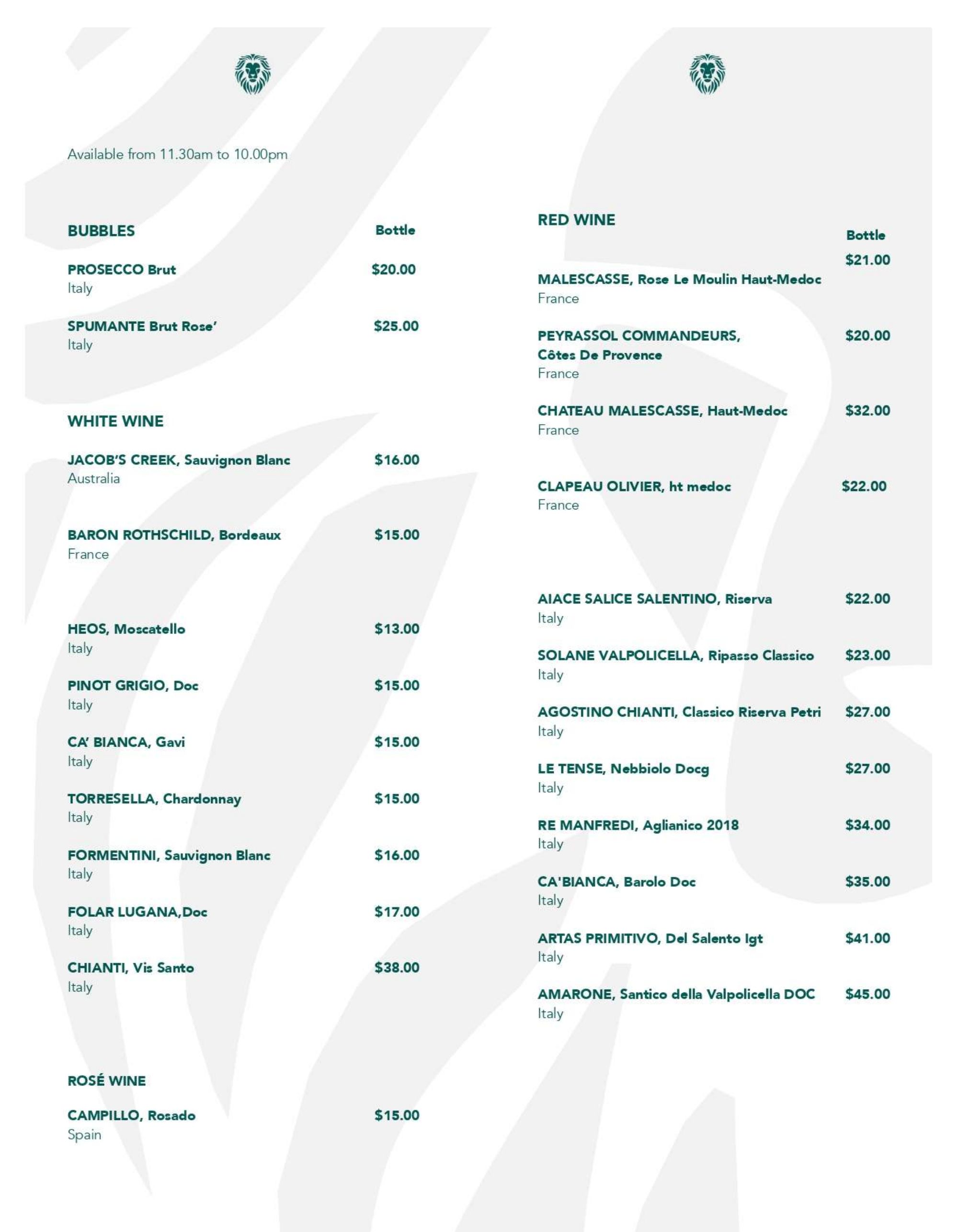 Available from 11.30am to 10.00pm

BUBBLES Bottle

PROSECCO Brut $20.00
Italy

SPUMANTE Brut Rose' $25.00
Italy

WHITE WINE

JACOB'S CREEK, Sauvignon Blanc $16.00
Australia

BARON ROTHSCHILD, Bordeaux $15.00
France

HEOS, Moscatello $13.00
Italy

PINOT GRIGIO, Doc $15.00
Italy

CA' BIANCA, Gavi $15.00
Italy

TORRESELLA, Chardonnay $15.00
Italy

FORMENTINI, Sauvignon Blanc $16.00
Italy

FOLAR LUGANA,Doc $17.00
Italy

CHIANTI, Vis Santo $38.00
Italy

ROSÉ WINE

CAMPILLO, Rosado $15.00
Spain

RED WINE

Bottle

$21.00
MALESCASSE, Rose Le Moulin Haut-Medoc
France

PEYRASSOL COMMANDEURS, Côtes De Provence $20.00
France

CHATEAU MALESCASSE, Haut-Medoc $32.00
France

CLAPEAU OLIVIER, ht medoc $22.00
France

AIACE SALICE SALENTINO, Riserva $22.00
Italy

SOLANE VALPOLICELLA, Ripasso Classico $23.00
Italy

AGOSTINO CHIANTI, Classico Riserva Petri $27.00
Italy

LE TENSE, Nebbiolo Docg $27.00
Italy

RE MANFREDI, Aglianico 2018 $34.00
Italy

CA'BIANCA, Barolo Doc $35.00
Italy

ARTAS PRIMITIVO, Del Salento Igt $41.00
Italy

AMARONE, Santico della Valpolicella DOC $45.00
Italy